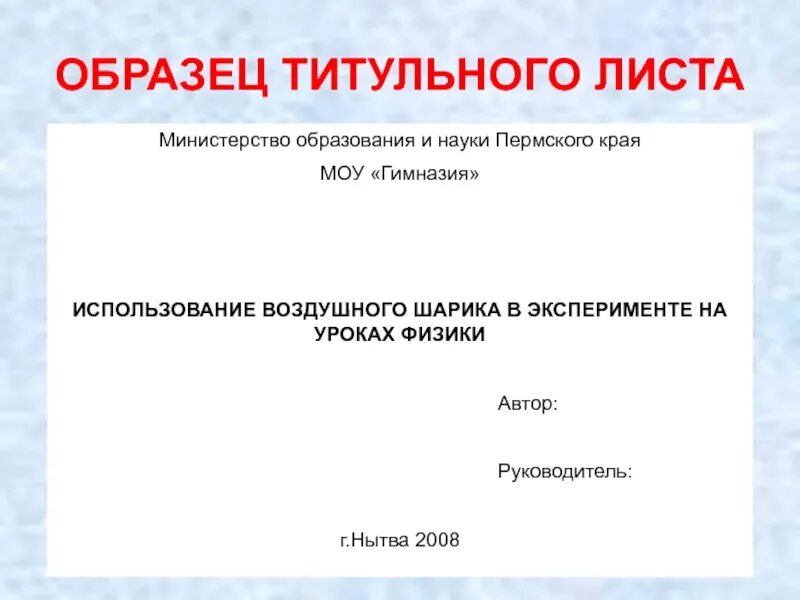 ОБРАЗЕЦ ТИТУЛЬНОГО ЛИСТА

Министерство образования и науки Пермского края

МОУ «Гимназия»

ИСПОЛЬЗОВАНИЕ ВОЗДУШНОГО ШАРИКА В ЭКСПЕРИМЕНТЕ НА УРОКАХ ФИЗИКИ

Автор:

Руководитель:

г.Нытва 2008